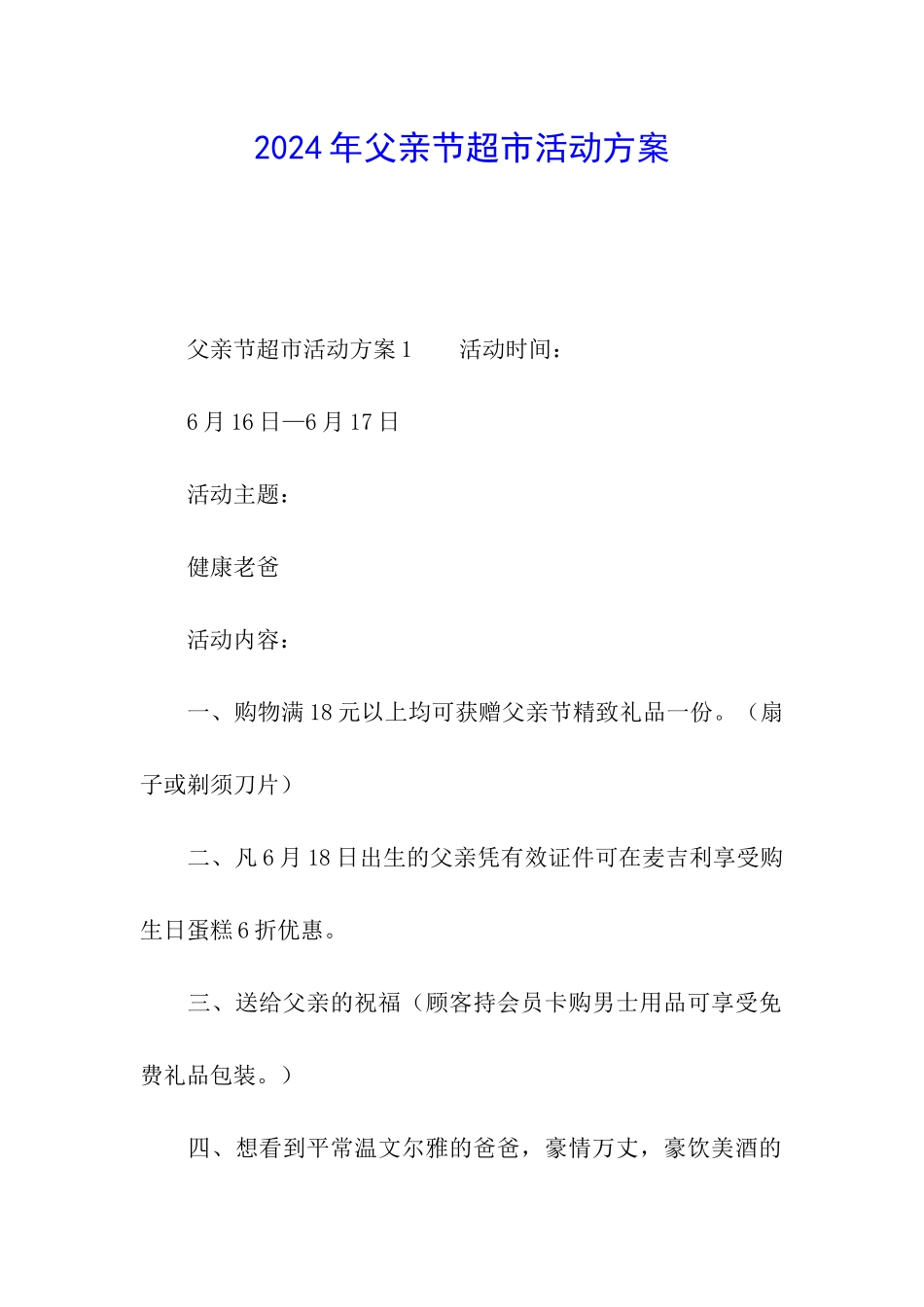 2024年父亲节超市活动方案

父亲节超市活动方案1　　活动时间：

6月16日—6月17日

活动主题：

健康老爸

活动内容：

一、购物满18元以上均可获赠父亲节精致礼品一份。（扇子或剃须刀片）

二、凡6月18日出生的父亲凭有效证件可在麦吉利享受购生日蛋糕6折优惠。

三、送给父亲的祝福（顾客持会员卡购男士用品可享受免费礼品包装。）

四、想看到平常温文尔雅的爸爸，豪情万丈，豪饮美酒的